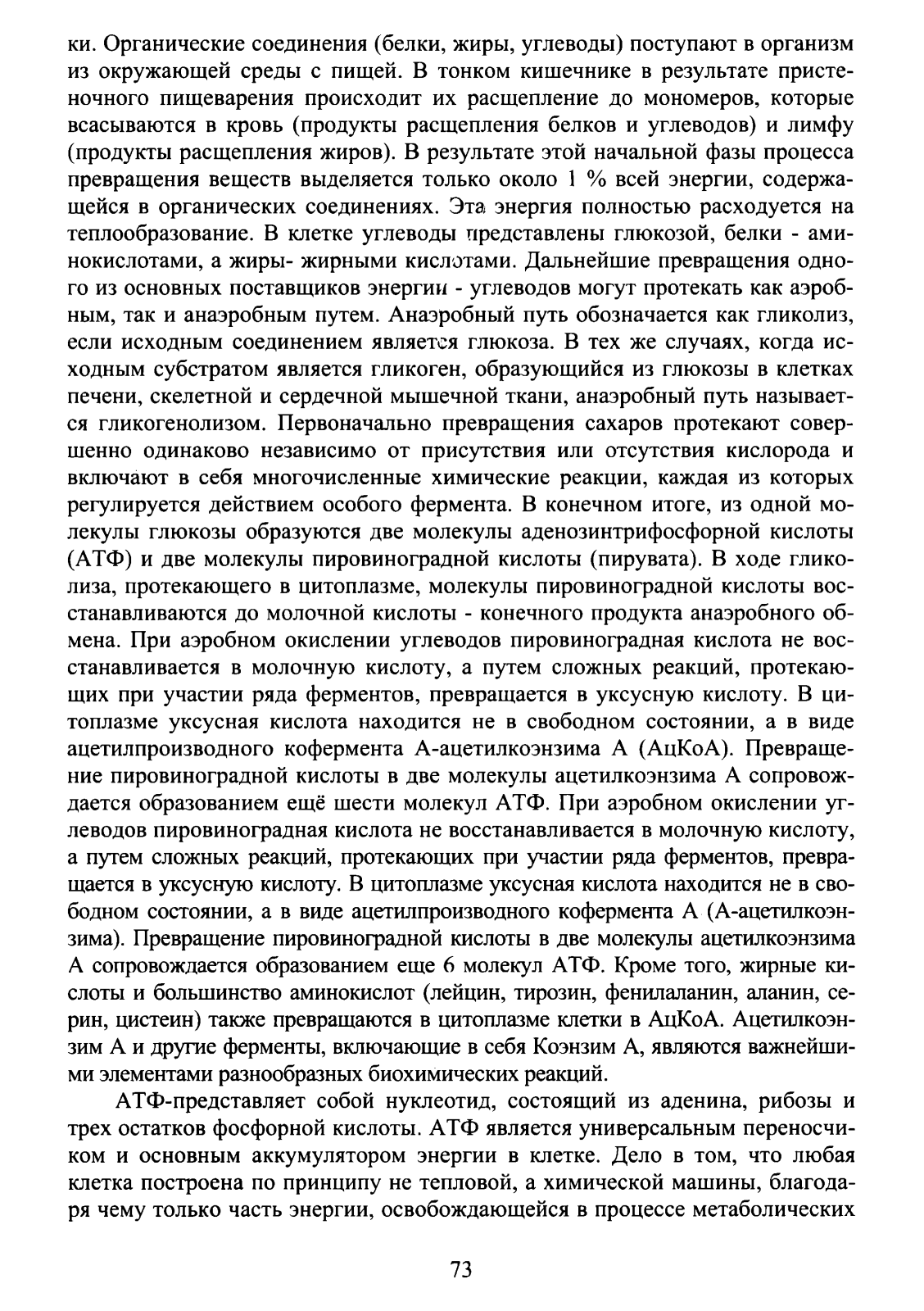 ки. Органические соединения (белки, жиры, углеводы) поступают в организм из окружающей среды с пищей. В тонком кишечнике в результате пристеночного пищеварения происходит их расщепление до мономеров, которые всасываются в кровь (продукты расщепления белков и углеводов) и лимфу (продукты расщепления жиров). В результате этой начальной фазы процесса превращения веществ выделяется только около 1 % всей энергии, содержащейся в органических соединениях. Эта энергия полностью расходуется на теплообразование. В клетке углеводы представлены глюкозой, белки - аминокислотами, а жиры- жирными кислотами. Дальнейшие превращения одного из основных поставщиков энергии - углеводов могут протекать как аэробным, так и анаэробным путем. Анаэробный путь обозначается как гликолиз, если исходным соединением является глюкоза. В тех же случаях, когда исходным субстратом является гликоген, образующийся из глюкозы в клетках печени, скелетной и сердечной мышечной ткани, анаэробный путь называется гликогенолизом. Первоначально превращения сахаров протекают совершенно одинаково независимо от присутствия или отсутствия кислорода и включают в себя многочисленные химические реакции, каждая из которых регулируется действием особого фермента. В конечном итоге, из одной молекулы глюкозы образуются две молекулы аденозинтрифосфорной кислоты (АТФ) и две молекулы пировиноградной кислоты (пирувата). В ходе гликолиза, протекающего в цитоплазме, молекулы пировиноградной кислоты восстанавливаются до молочной кислоты - конечного продукта анаэробного обмена. При аэробном окислении углеводов пировиноградная кислота не восстанавливается в молочную кислоту, а путем сложных реакций, протекающих при участии ряда ферментов, превращается в уксусную кислоту. В цитоплазме уксусная кислота находится не в свободном состоянии, а в виде ацетилпроизводного кофермента А-ацетилкоэнзима А (АцКоА). Превращение пировиноградной кислоты в две молекулы ацетилкоэнзима А сопровождается образованием ещё шести молекул АТФ. При аэробном окислении углеводов пировиноградная кислота не восстанавливается в молочную кислоту, а путем сложных реакций, протекающих при участии ряда ферментов, превращается в уксусную кислоту. В цитоплазме уксусная кислота находится не в свободном состоянии, а в виде ацетилпроизводного кофермента А (А-ацетилкоэнзима). Превращение пировиноградной кислоты в две молекулы ацетилкоэнзима А сопровождается образованием еще 6 молекул АТФ. Кроме того, жирные кислоты и большинство аминокислот (лейцин, тирозин, фенилаланин, аланин, серин, цистеин) также превращаются в цитоплазме клетки в АцКоА. Ацетилкоэнзим А и другие ферменты, включающие в себя Коэнзим А, являются важнейшими элементами разнообразных биохимических реакций.

АТФ-представляет собой нуклеотид, состоящий из аденина, рибозы и трех остатков фосфорной кислоты. АТФ является универсальным переносчиком и основным аккумулятором энергии в клетке. Дело в том, что любая клетка построена по принципу не тепловой, а химической машины, благодаря чему только часть энергии, освобождающейся в процессе метаболических

73